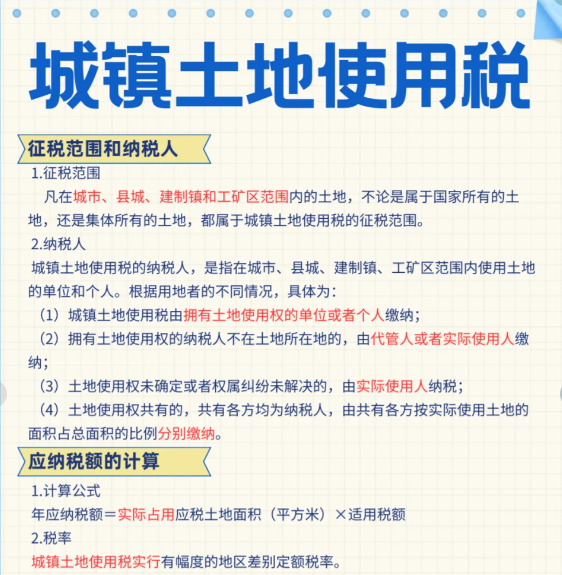 城镇土地使用税

征税范围和纳税人

1.征税范围

凡在城市、县城、建制镇和工矿区范围内的土地，不论是属于国家所有的土地，还是集体所有的土地，都属于城镇土地使用税的征税范围。

2.纳税人

城镇土地使用税的纳税人，是指在城市、县城、建制镇、工矿区范围内使用土地的单位和个人。根据用地者的不同情况，具体为：

（1）城镇土地使用税由拥有土地使用权的单位或者个人缴纳；

（2）拥有土地使用权的纳税人不在土地所在地的，由代管人或者实际使用人缴纳；

（3）土地使用权未确定或者权属纠纷未解决的，由实际使用人纳税；

（4）土地使用权共有的，共有各方均为纳税人，由共有各方按实际使用土地的面积占总面积的比例分别缴纳。

应纳税额的计算

1.计算公式

年应纳税额＝实际占用应税土地面积（平方米）×适用税额

2.税率

城镇土地使用税实行有幅度的地区差别定额税率。